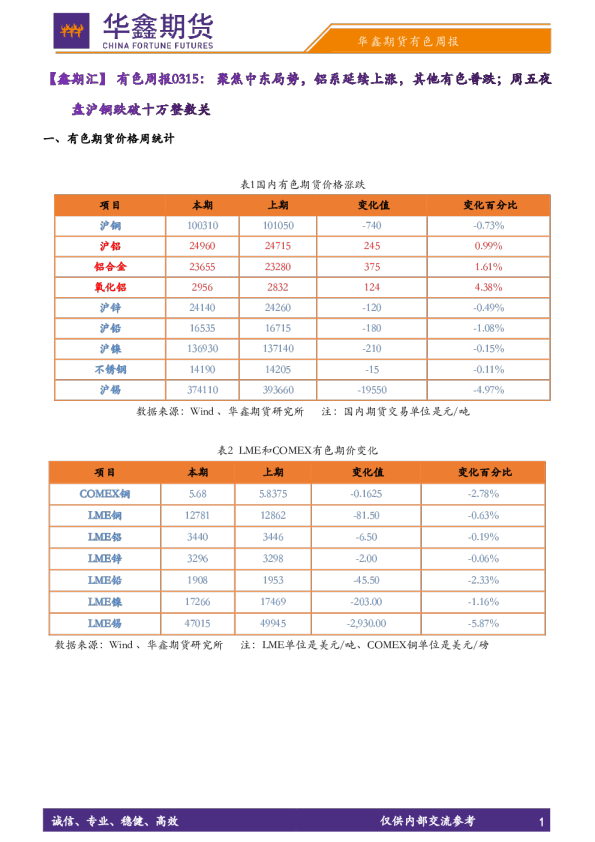 华鑫期货
CHINA FORTUNE FUTURES

华鑫期货有色周报

【鑫期汇】有色周报0315：聚焦中东局势，铝系延续上涨，其他有色普跌；周五夜盘沪铜跌破十万整数关

一、有色期货价格周统计

表1国内有色期货价格涨跌

| 项目 | 本期 | 上期 | 变化值 | 变化百分比 |
|---|---|---|---|---|
| 沪铜 | 100310 | 101050 | -740 | -0.73% |
| 沪铝 | 24960 | 24715 | 245 | 0.99% |
| 铝合金 | 23655 | 23280 | 375 | 1.61% |
| 氧化铝 | 2956 | 2832 | 124 | 4.38% |
| 沪锌 | 24140 | 24260 | -120 | -0.49% |
| 沪铅 | 16535 | 16715 | -180 | -1.08% |
| 沪镍 | 136930 | 137140 | -210 | -0.15% |
| 不锈钢 | 14190 | 14205 | -15 | -0.11% |
| 沪锡 | 374110 | 393660 | -19550 | -4.97% |

数据来源：Wind 、华鑫期货研究所　　注：国内期货交易单位是元/吨

表2 LME和COMEX有色期价变化

| 项目 | 本期 | 上期 | 变化值 | 变化百分比 |
|---|---|---|---|---|
| COMEX铜 | 5.68 | 5.8375 | -0.1625 | -2.78% |
| LME铜 | 12781 | 12862 | -81.50 | -0.63% |
| LME铝 | 3440 | 3446 | -6.50 | -0.19% |
| LME锌 | 3296 | 3298 | -2.00 | -0.06% |
| LME铅 | 1908 | 1953 | -45.50 | -2.33% |
| LME镍 | 17266 | 17469 | -203.00 | -1.16% |
| LME锡 | 47015 | 49945 | -2,930.00 | -5.87% |

数据来源：Wind 、华鑫期货研究所　　注：LME单位是美元/吨、COMEX铜单位是美元/磅

诚信、专业、稳健、高效　　仅供内部交流参考　　1